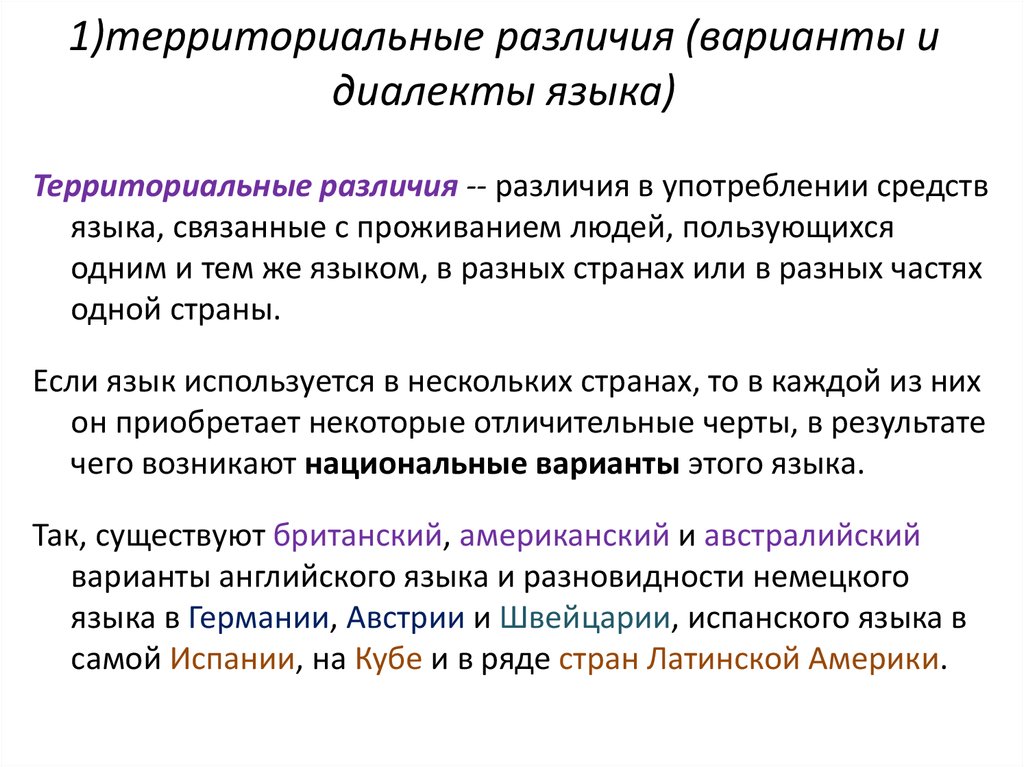 1)территориальные различия (варианты и диалекты языка)

Территориальные различия -- различия в употреблении средств языка, связанные с проживанием людей, пользующихся одним и тем же языком, в разных странах или в разных частях одной страны.

Если язык используется в нескольких странах, то в каждой из них он приобретает некоторые отличительные черты, в результате чего возникают национальные варианты этого языка.

Так, существуют британский, американский и австралийский варианты английского языка и разновидности немецкого языка в Германии, Австрии и Швейцарии, испанского языка в самой Испании, на Кубе и в ряде стран Латинской Америки.